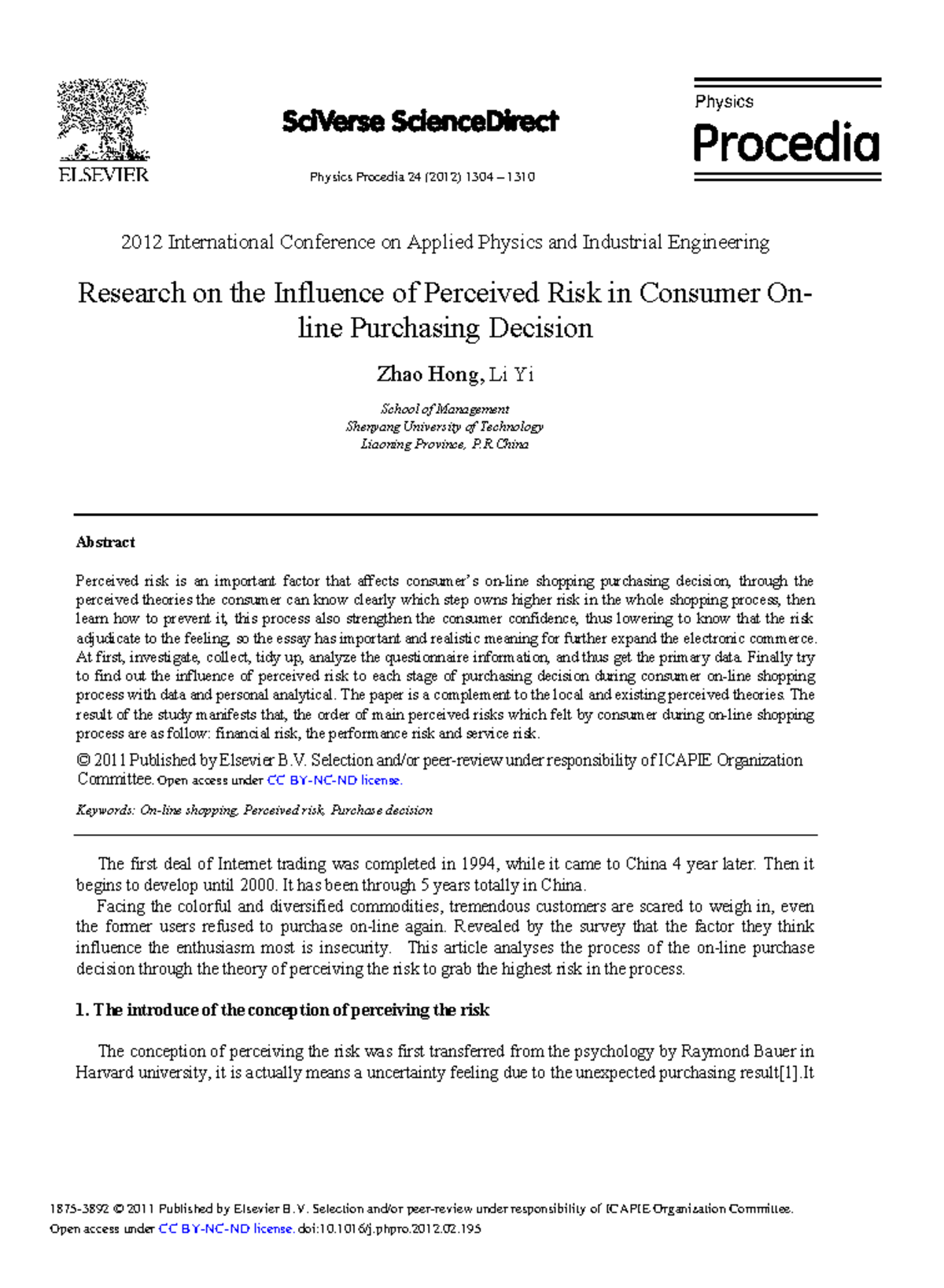 ELSEVIER

SciVerse ScienceDirect

Physics Procedia 24 (2012) 1304 – 1310

Physics
Procedia

2012 International Conference on Applied Physics and Industrial Engineering

Research on the Influence of Perceived Risk in Consumer On-line Purchasing Decision

Zhao Hong, Li Yi

School of Management
Shenyang University of Technology
Liaoning Province, P.R.China

Abstract

Perceived risk is an important factor that affects consumer's on-line shopping purchasing decision, through the perceived theories the consumer can know clearly which step owns higher risk in the whole shopping process, then learn how to prevent it, this process also strengthen the consumer confidence, thus lowering to know that the risk adjudicate to the feeling, so the essay has important and realistic meaning for further expand the electronic commerce. At first, investigate, collect, tidy up, analyze the questionnaire information, and thus get the primary data. Finally try to find out the influence of perceived risk to each stage of purchasing decision during consumer on-line shopping process with data and personal analytical. The paper is a complement to the local and existing perceived theories. The result of the study manifests that, the order of main perceived risks which felt by consumer during on-line shopping process are as follow: financial risk, the performance risk and service risk.

© 2011 Published by Elsevier B.V. Selection and/or peer-review under responsibility of ICAPIE Organization Committee. Open access under CC BY-NC-ND license.

Keywords: On-line shopping, Perceived risk, Purchase decision

The first deal of Internet trading was completed in 1994, while it came to China 4 year later. Then it begins to develop until 2000. It has been through 5 years totally in China.

Facing the colorful and diversified commodities, tremendous customers are scared to weigh in, even the former users refused to purchase on-line again. Revealed by the survey that the factor they think influence the enthusiasm most is insecurity. This article analyses the process of the on-line purchase decision through the theory of perceiving the risk to grab the highest risk in the process.

1. The introduce of the conception of perceiving the risk

The conception of perceiving the risk was first transferred from the psychology by Raymond Bauer in Harvard university, it is actually means a uncertainty feeling due to the unexpected purchasing result[1].It

1875-3892 © 2011 Published by Elsevier B.V. Selection and/or peer-review under responsibility of ICAPIE Organization Committee.
Open access under CC BY-NC-ND license. doi:10.1016/j.phpro.2012.02.195